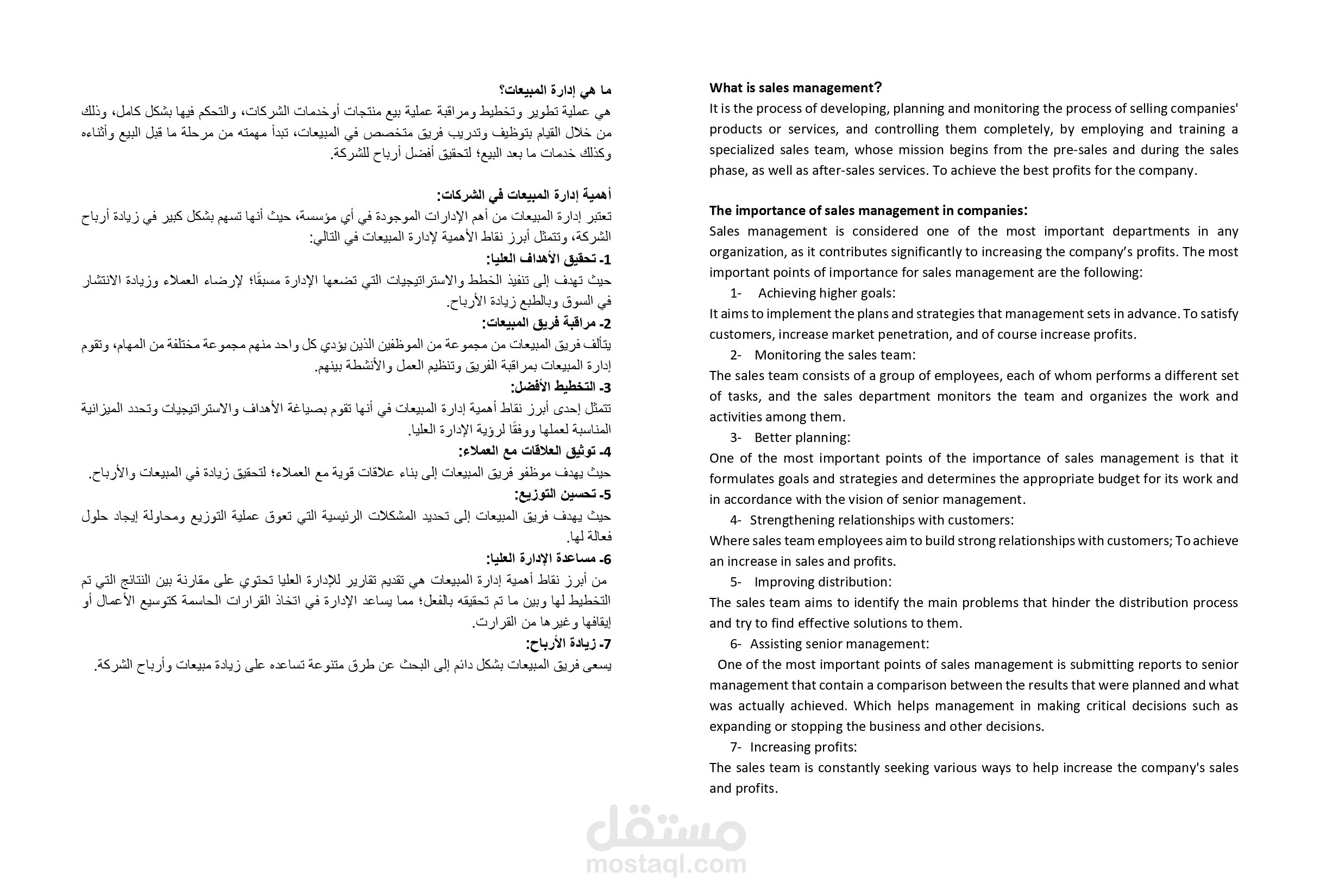 ما هي إدارة المبيعات؟
هي عملية تطوير وتخطيط ومراقبة عملية بيع منتجات أوخدمات الشركات، والتحكم فيها بشكل كامل، وذلك من خلال القيام بتوظيف وتدريب فريق متخصص في المبيعات، تبدأ مهمته من مرحلة ما قبل البيع وأثناءه وكذلك خدمات ما بعد البيع؛ لتحقيق أفضل أرباح للشركة.

أهمية إدارة المبيعات في الشركات:
تعتبر إدارة المبيعات من أهم الإدارات الموجودة في أي مؤسسة، حيث أنها تسهم بشكل كبير في زيادة أرباح الشركة، وتتمثل أبرز نقاط الأهمية لإدارة المبيعات في التالي:
1- تحقيق الأهداف العليا:
حيث تهدف إلى تنفيذ الخطط والاستراتيجيات التي تضعها الإدارة مسبقًا؛ لإرضاء العملاء وزيادة الانتشار في السوق وبالطبع زيادة الأرباح.
2- مراقبة فريق المبيعات:
يتألف فريق المبيعات من مجموعة من الموظفين الذين يؤدي كل واحد منهم مجموعة مختلفة من المهام، وتقوم إدارة المبيعات بمراقبة الفريق وتنظيم العمل والأنشطة بينهم.
3- التخطيط الأفضل:
تتمثل إحدى أبرز نقاط أهمية إدارة المبيعات في أنها تقوم بصياغة الأهداف والاستراتيجيات وتحدد الميزانية المناسبة لعملها ووفقًا لرؤية الإدارة العليا.
4- توثيق العلاقات مع العملاء:
حيث يهدف موظفو فريق المبيعات إلى بناء علاقات قوية مع العملاء؛ لتحقيق زيادة في المبيعات والأرباح.
5- تحسين التوزيع:
حيث يهدف فريق المبيعات إلى تحديد المشكلات الرئيسية التي تعوق عملية التوزيع ومحاولة إيجاد حلول فعالة لها.
6- مساعدة الإدارة العليا:
من أبرز نقاط أهمية إدارة المبيعات هي تقديم تقارير للإدارة العليا تحتوي على مقارنة بين النتائج التي تم التخطيط لها وبين ما تم تحقيقه بالفعل؛ مما يساعد الإدارة في اتخاذ القرارات الحاسمة كتوسيع الأعمال أو إيقافها وغيرها من القرارت.
7- زيادة الأرباح:
يسعى فريق المبيعات بشكل دائم إلى البحث عن طرق متنوعة تساعده على زيادة مبيعات وأرباح الشركة.

What is sales management?
It is the process of developing, planning and monitoring the process of selling companies' products or services, and controlling them completely, by employing and training a specialized sales team, whose mission begins from the pre-sales and during the sales phase, as well as after-sales services. To achieve the best profits for the company.

The importance of sales management in companies:
Sales management is considered one of the most important departments in any organization, as it contributes significantly to increasing the company's profits. The most important points of importance for sales management are the following:
1- Achieving higher goals:
It aims to implement the plans and strategies that management sets in advance. To satisfy customers, increase market penetration, and of course increase profits.
2- Monitoring the sales team:
The sales team consists of a group of employees, each of whom performs a different set of tasks, and the sales department monitors the team and organizes the work and activities among them.
3- Better planning:
One of the most important points of the importance of sales management is that it formulates goals and strategies and determines the appropriate budget for its work and in accordance with the vision of senior management.
4- Strengthening relationships with customers:
Where sales team employees aim to build strong relationships with customers; To achieve an increase in sales and profits.
5- Improving distribution:
The sales team aims to identify the main problems that hinder the distribution process and try to find effective solutions to them.
6- Assisting senior management:
One of the most important points of sales management is submitting reports to senior management that contain a comparison between the results that were planned and what was actually achieved. Which helps management in making critical decisions such as expanding or stopping the business and other decisions.
7- Increasing profits:
The sales team is constantly seeking various ways to help increase the company's sales and profits.

مستقل
mostaql.com